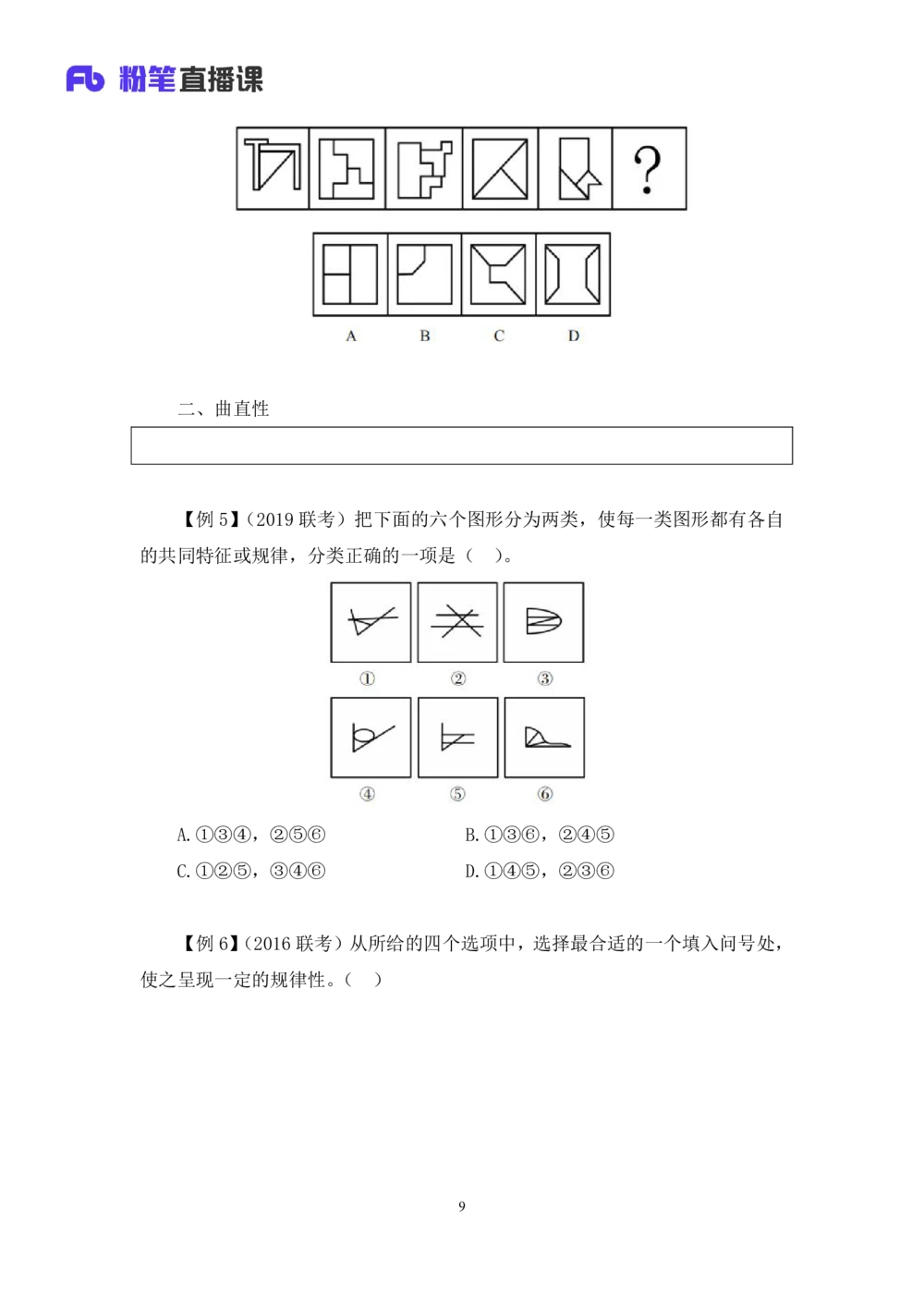 Fb 粉笔直播课

?

A B C D

二、曲直性

【例 5】（2019 联考）把下面的六个图形分为两类，使每一类图形都有各自的共同特征或规律，分类正确的一项是（ ）。

① ② ③

④ ⑤ ⑥

A. ①③④，②⑤⑥ B. ①③⑥，②④⑤

C. ①②⑤，③④⑥ D. ①④⑤，②③⑥

【例 6】（2016 联考）从所给的四个选项中，选择最合适的一个填入问号处，使之呈现一定的规律性。（ ）

9